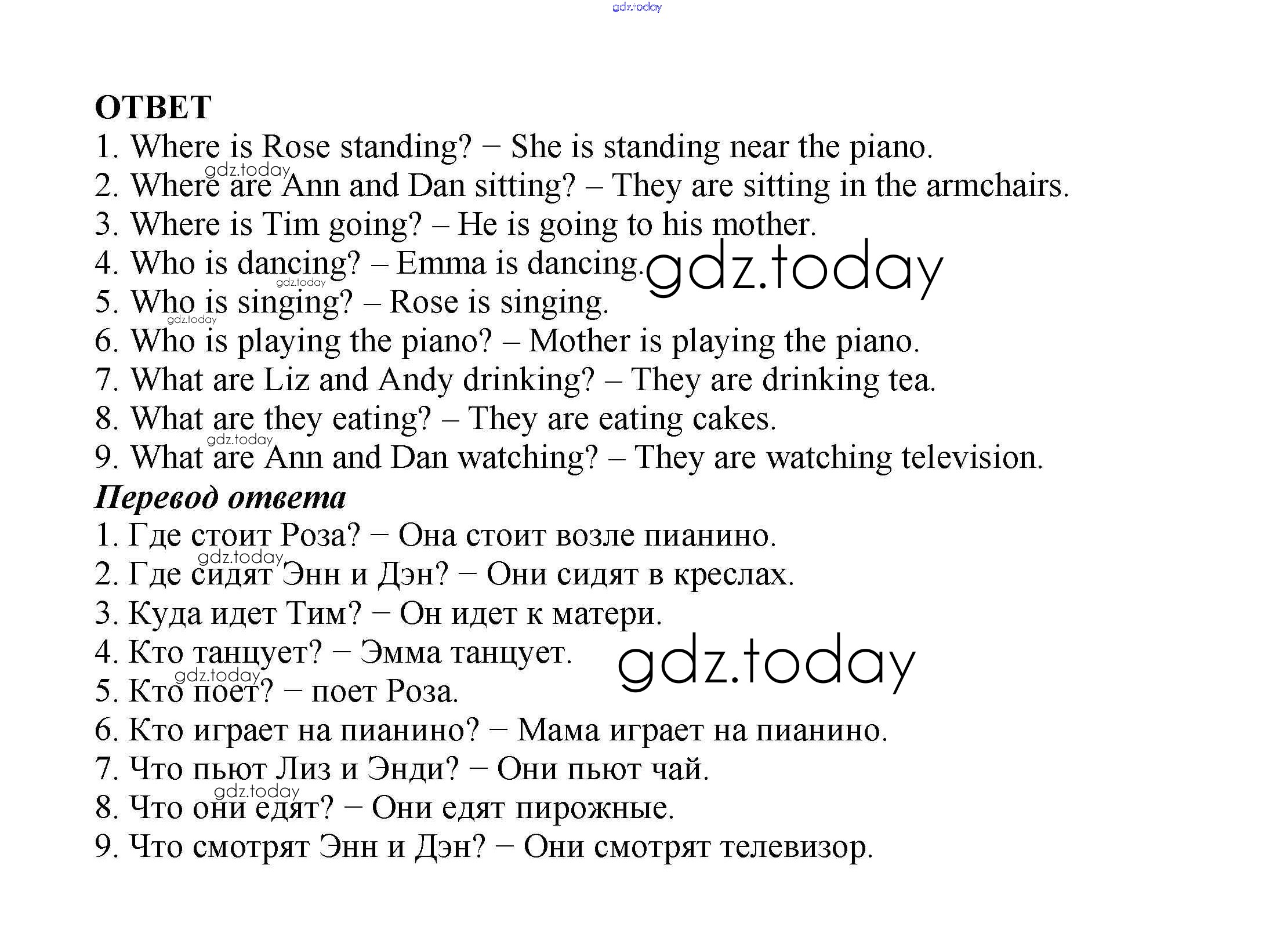 ОТВЕТ
1. Where is Rose standing? − She is standing near the piano.
2. Where are Ann and Dan sitting? – They are sitting in the armchairs.
3. Where is Tim going? – He is going to his mother.
4. Who is dancing? – Emma is dancing.
5. Who is singing? – Rose is singing.
6. Who is playing the piano? – Mother is playing the piano.
7. What are Liz and Andy drinking? – They are drinking tea.
8. What are they eating? – They are eating cakes.
9. What are Ann and Dan watching? – They are watching television.

Перевод ответа
1. Где стоит Роза? − Она стоит возле пианино.
2. Где сидят Энн и Дэн? − Они сидят в креслах.
3. Куда идет Тим? − Он идет к матери.
4. Кто танцует? − Эмма танцует.
5. Кто поет? − поет Роза.
6. Кто играет на пианино? − Мама играет на пианино.
7. Что пьют Лиз и Энди? − Они пьют чай.
8. Что они едят? − Они едят пирожные.
9. Что смотрят Энн и Дэн? − Они смотрят телевизор.

gdz.today